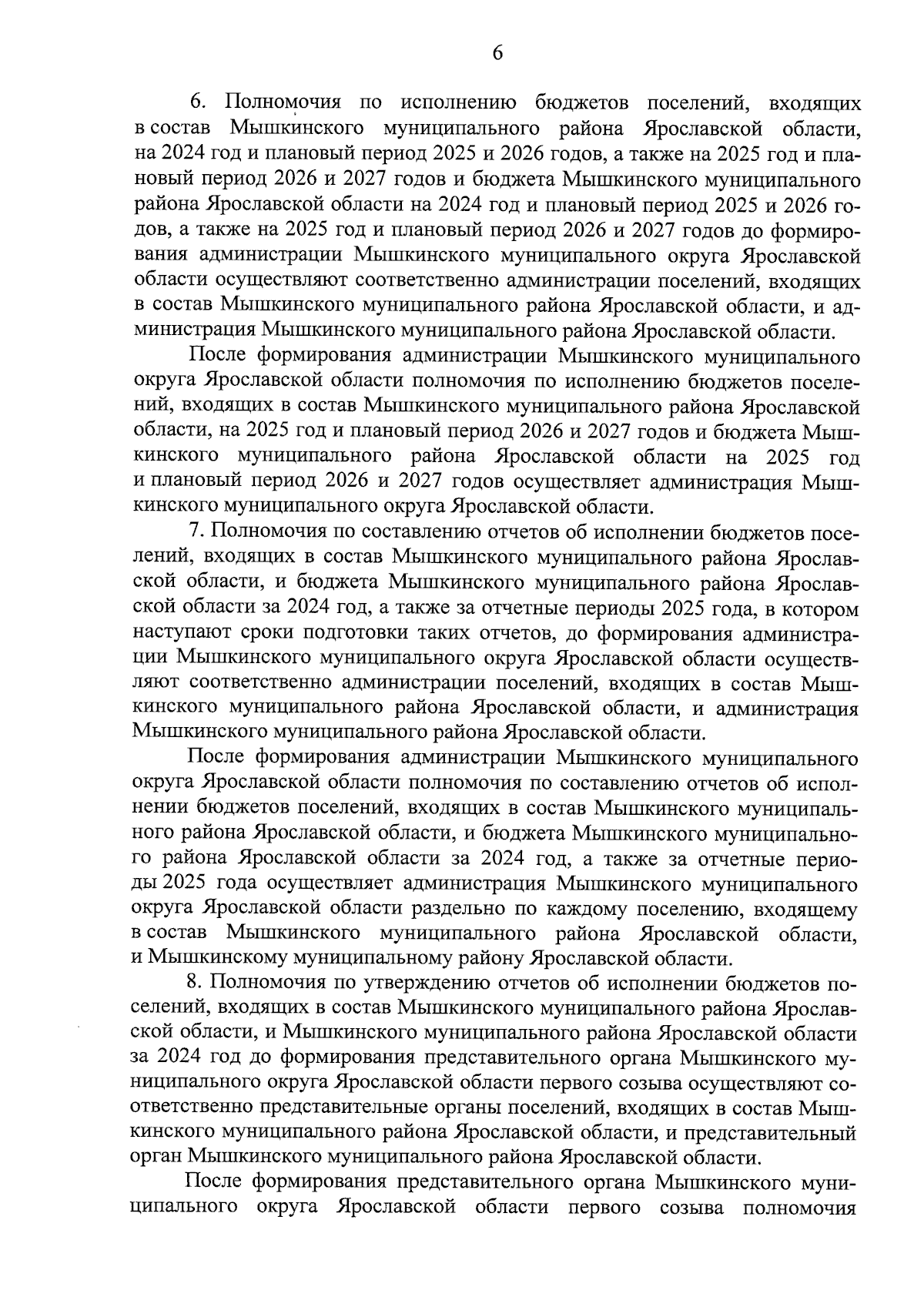 6

6. Полномочия по исполнению бюджетов поселений, входящих в состав Мышкинского муниципального района Ярославской области, на 2024 год и плановый период 2025 и 2026 годов, а также на 2025 год и плановый период 2026 и 2027 годов и бюджета Мышкинского муниципального района Ярославской области на 2024 год и плановый период 2025 и 2026 годов, а также на 2025 год и плановый период 2026 и 2027 годов до формирования администрации Мышкинского муниципального округа Ярославской области осуществляют соответственно администрации поселений, входящих в состав Мышкинского муниципального района Ярославской области, и администрация Мышкинского муниципального района Ярославской области.

После формирования администрации Мышкинского муниципального округа Ярославской области полномочия по исполнению бюджетов поселений, входящих в состав Мышкинского муниципального района Ярославской области, на 2025 год и плановый период 2026 и 2027 годов и бюджета Мышкинского муниципального района Ярославской области на 2025 год и плановый период 2026 и 2027 годов осуществляет администрация Мышкинского муниципального округа Ярославской области.

7. Полномочия по составлению отчетов об исполнении бюджетов поселений, входящих в состав Мышкинского муниципального района Ярославской области, и бюджета Мышкинского муниципального района Ярославской области за 2024 год, а также за отчетные периоды 2025 года, в котором наступают сроки подготовки таких отчетов, до формирования администрации Мышкинского муниципального округа Ярославской области осуществляют соответственно администрации поселений, входящих в состав Мышкинского муниципального района Ярославской области, и администрация Мышкинского муниципального района Ярославской области.

После формирования администрации Мышкинского муниципального округа Ярославской области полномочия по составлению отчетов об исполнении бюджетов поселений, входящих в состав Мышкинского муниципального района Ярославской области, и бюджета Мышкинского муниципального района Ярославской области за 2024 год, а также за отчетные периоды 2025 года осуществляет администрация Мышкинского муниципального округа Ярославской области раздельно по каждому поселению, входящему в состав Мышкинского муниципального района Ярославской области, и Мышкинскому муниципальному району Ярославской области.

8. Полномочия по утверждению отчетов об исполнении бюджетов поселений, входящих в состав Мышкинского муниципального района Ярославской области, и Мышкинского муниципального района Ярославской области за 2024 год до формирования представительного органа Мышкинского муниципального округа Ярославской области первого созыва осуществляют соответственно представительные органы поселений, входящих в состав Мышкинского муниципального района Ярославской области, и представительный орган Мышкинского муниципального района Ярославской области.

После формирования представительного органа Мышкинского муниципального округа Ярославской области первого созыва полномочия